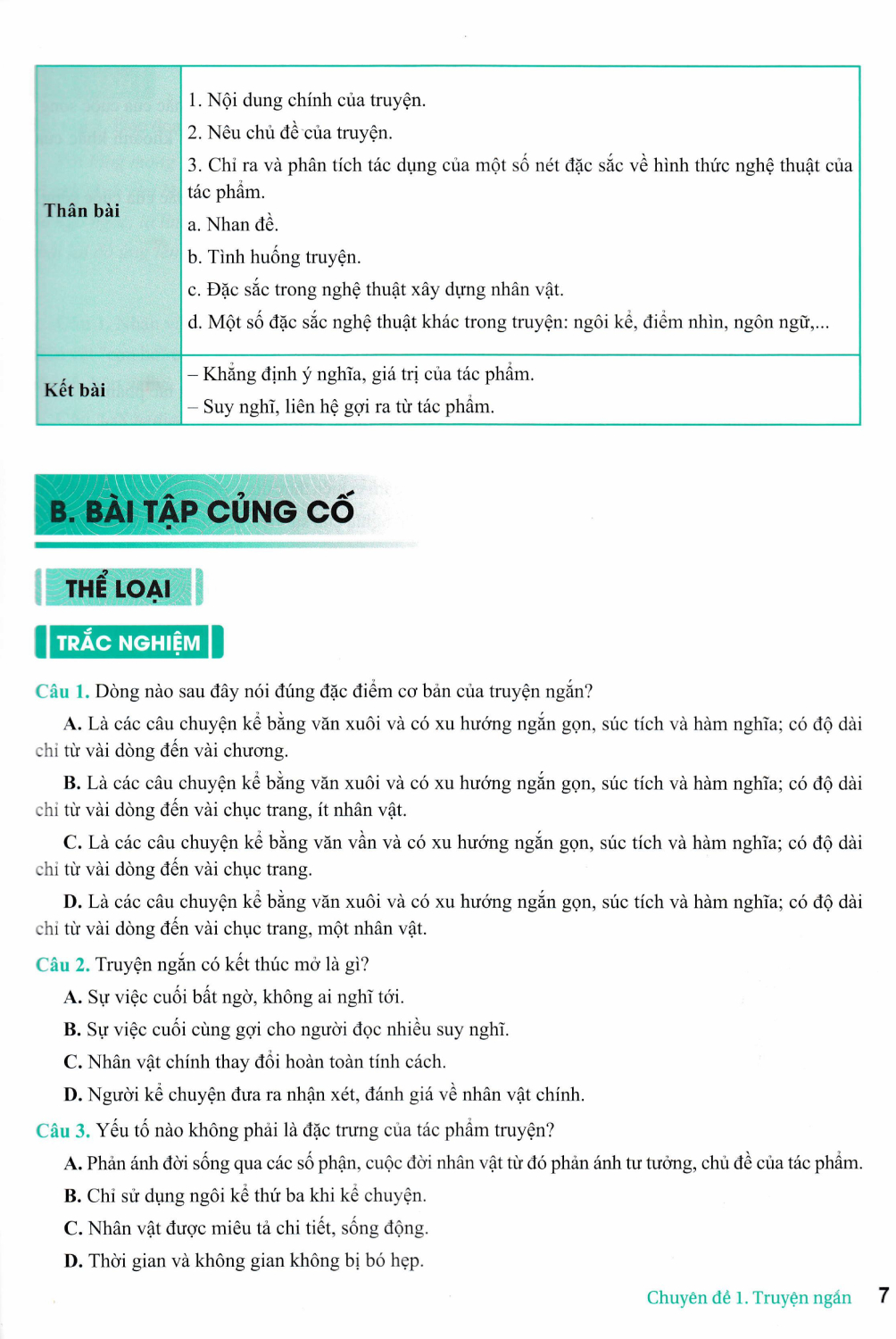 | Thân bài | 1. Nội dung chính của truyện.<br>2. Nêu chủ đề của truyện.<br>3. Chỉ ra và phân tích tác dụng của một số nét đặc sắc về hình thức nghệ thuật của tác phẩm.<br>a. Nhan đề.<br>b. Tình huống truyện.<br>c. Đặc sắc trong nghệ thuật xây dựng nhân vật.<br>d. Một số đặc sắc nghệ thuật khác trong truyện: ngôi kể, điểm nhìn, ngôn ngữ,... |
|---|---|
| Kết bài | – Khẳng định ý nghĩa, giá trị của tác phẩm.<br>– Suy nghĩ, liên hệ gợi ra từ tác phẩm. |

B. BÀI TẬP CỦNG CỐ

THỂ LOẠI

TRẮC NGHIỆM

Câu 1. Dòng nào sau đây nói đúng đặc điểm cơ bản của truyện ngắn?

A. Là các câu chuyện kể bằng văn xuôi và có xu hướng ngắn gọn, súc tích và hàm nghĩa; có độ dài chỉ từ vài dòng đến vài chương.

B. Là các câu chuyện kể bằng văn xuôi và có xu hướng ngắn gọn, súc tích và hàm nghĩa; có độ dài chỉ từ vài dòng đến vài chục trang, ít nhân vật.

C. Là các câu chuyện kể bằng văn vần và có xu hướng ngắn gọn, súc tích và hàm nghĩa; có độ dài chỉ từ vài dòng đến vài chục trang.

D. Là các câu chuyện kể bằng văn xuôi và có xu hướng ngắn gọn, súc tích và hàm nghĩa; có độ dài chỉ từ vài dòng đến vài chục trang, một nhân vật.

Câu 2. Truyện ngắn có kết thúc mở là gì?

A. Sự việc cuối bất ngờ, không ai nghĩ tới.

B. Sự việc cuối cùng gợi cho người đọc nhiều suy nghĩ.

C. Nhân vật chính thay đổi hoàn toàn tính cách.

D. Người kể chuyện đưa ra nhận xét, đánh giá về nhân vật chính.

Câu 3. Yếu tố nào không phải là đặc trưng của tác phẩm truyện?

A. Phản ánh đời sống qua các số phận, cuộc đời nhân vật từ đó phản ánh tư tưởng, chủ đề của tác phẩm.

B. Chỉ sử dụng ngôi kể thứ ba khi kể chuyện.

C. Nhân vật được miêu tả chi tiết, sống động.

D. Thời gian và không gian không bị bó hẹp.

Chuyên đề 1. Truyện ngắn 7